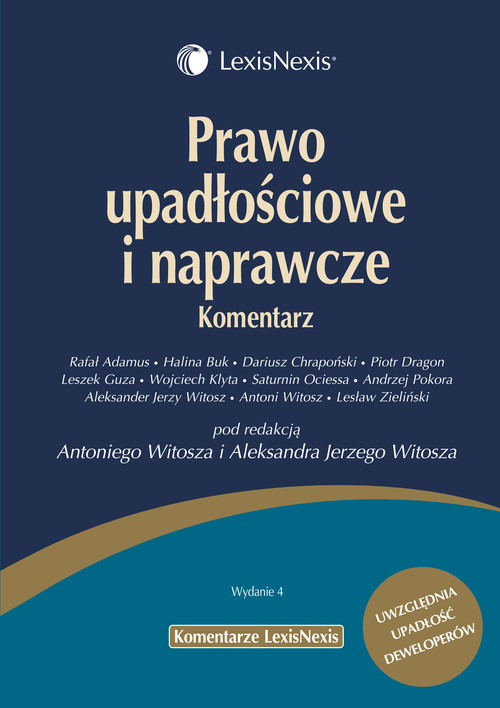 LexisNexis®

Prawo upadłościowe i naprawcze

Komentarz

Rafał Adamus • Halina Buk • Dariusz Chrapoński • Piotr Dragon
Leszek Guza • Wojciech Klyta • Saturnin Ociessa • Andrzej Pokora
Aleksander Jerzy Witosz • Antoni Witosz • Lesław Zieliński

pod redakcją
Antoniego Witosza i Aleksandra Jerzego Witosza

Wydanie 4

Komentarze LexisNexis

UWZGLĘDNIA UPADŁOŚĆ DEWELOPERÓW